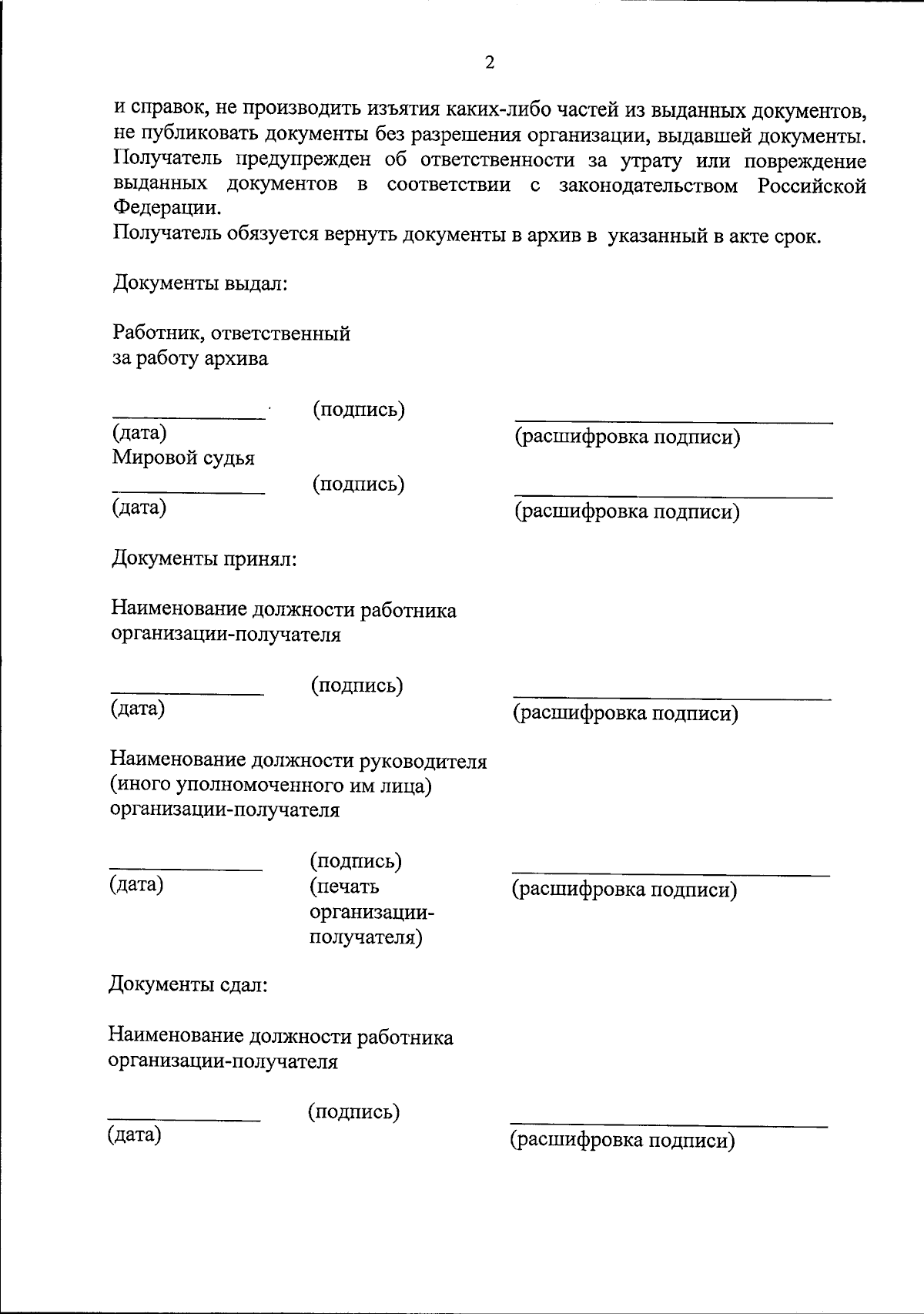 2

и справок, не производить изъятия каких-либо частей из выданных документов, не публиковать документы без разрешения организации, выдавшей документы. Получатель предупрежден об ответственности за утрату или повреждение выданных документов в соответствии с законодательством Российской Федерации.

Получатель обязуется вернуть документы в архив в указанный в акте срок.

Документы выдал:

Работник, ответственный
за работу архива

____ (подпись) ____
(дата) (расшифровка подписи)

Мировой судья

____ (подпись) ____
(дата) (расшифровка подписи)

Документы принял:

Наименование должности работника
организации-получателя

____ (подпись) ____
(дата) (расшифровка подписи)

Наименование должности руководителя
(иного уполномоченного им лица)
организации-получателя

____ (подпись) ____
(дата) (печать организации-получателя) (расшифровка подписи)

Документы сдал:

Наименование должности работника
организации-получателя

____ (подпись) ____
(дата) (расшифровка подписи)